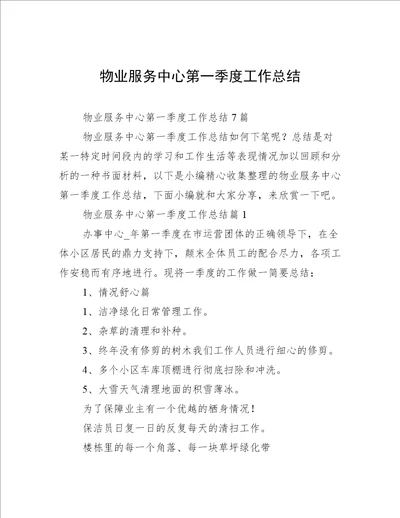 物业服务中心第一季度工作总结

物业服务中心第一季度工作总结7篇

物业服务中心第一季度工作总结如何下笔呢？总结是对某一特定时间段内的学习和工作生活等表现情况加以回顾和分析的一种书面材料，以下是小编精心收集整理的物业服务中心第一季度工作总结，下面小编就和大家分享，来欣赏一下吧。

物业服务中心第一季度工作总结篇1

办事中心_年第一季度在市运营团体的正确领导下，在全体小区居民的鼎力支持下，颠末全体员工的配合尽力，各项工作安稳而有序地进行。现将一季度的工作做一简要总结：

1、情况舒心篇

1、洁净绿化日常管理工作。

2、杂草的清理和补种。

3、终年没有修剪的树木我们工作人员进行细心的修剪。

4、多个小区车库顶棚进行彻底扫除和冲洗。

5、大雪天气清理地面的积雪薄冰。

为了保障业主有一个优越的栖身情况！

保洁员日复一日的反复每天的清扫工作。

楼栋里的每一个角落、每一块草坪绿化带